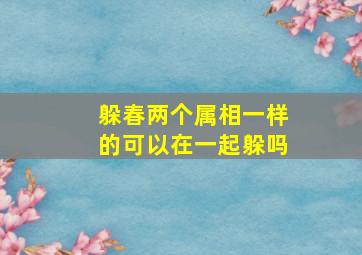 躲春两个属相一样的可以在一起躲吗